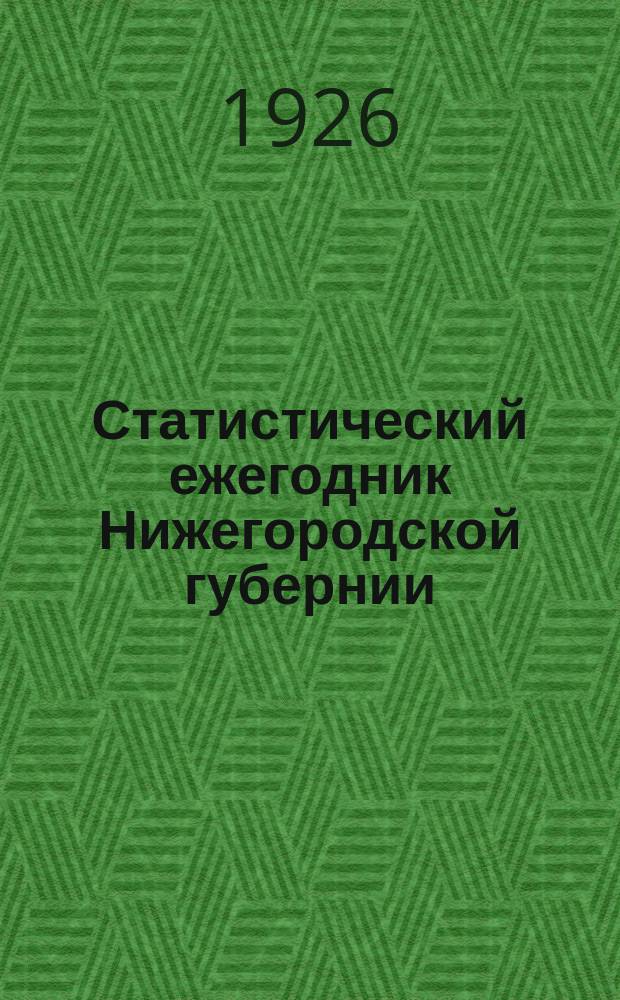 1926

Статистический ежегодник Нижегородской губернии